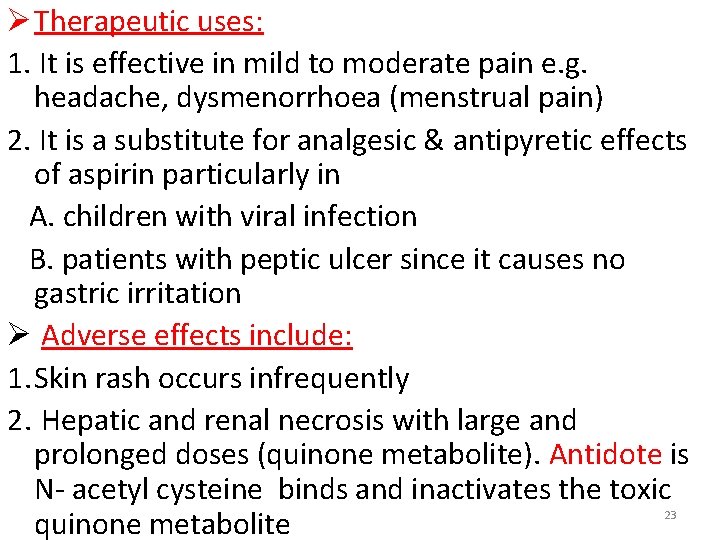 ➢ Therapeutic uses:

1. It is effective in mild to moderate pain e.g. headache, dysmenorrhoea (menstrual pain)

2. It is a substitute for analgesic & antipyretic effects of aspirin particularly in

A. children with viral infection

B. patients with peptic ulcer since it causes no gastric irritation

➢ Adverse effects include:

1.Skin rash occurs infrequently

2. Hepatic and renal necrosis with large and prolonged doses (quinone metabolite). Antidote is N- acetyl cysteine binds and inactivates the toxic quinone metabolite

23